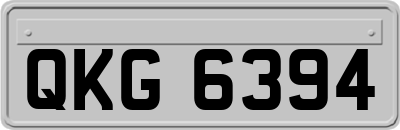 QKG 6394